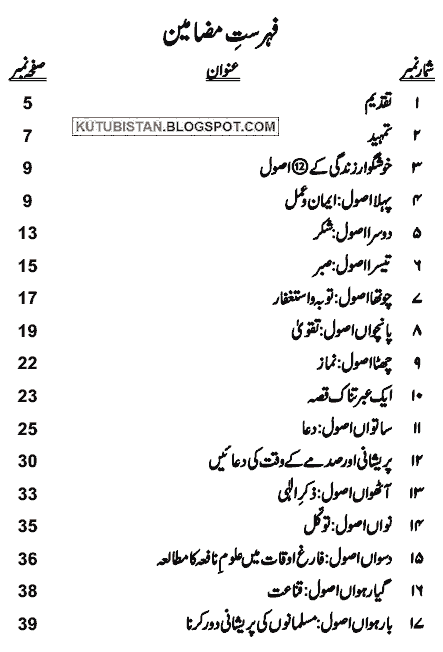 فہرستِ مضامین

| شمار نمبر | عنوان | صفحہ نمبر |
|---|---|---|
| ۱ | تقدیم | 5 |
| ۲ | تمہید | 7 |
| ۳ | خوشگوار زندگی کے ⑫ اصول | 9 |
| ۴ | پہلا اصول: ایمان و عمل | 9 |
| ۵ | دوسرا اصول: شکر | 13 |
| ۶ | تیسرا اصول: صبر | 15 |
| ۷ | چوتھا اصول: توبہ و استغفار | 17 |
| ۸ | پانچواں اصول: تقویٰ | 19 |
| ۹ | چھٹا اصول: نماز | 22 |
| ۱۰ | ایک عبرتناک قصہ | 23 |
| ۱۱ | ساتواں اصول: دعا | 25 |
| ۱۲ | پریشانی اور صدمے کے وقت کی دعائیں | 30 |
| ۱۳ | آٹھواں اصول: ذکرِ الٰہی | 33 |
| ۱۴ | نواں اصول: توکل | 35 |
| ۱۵ | دسواں اصول: فارغ اوقات میں علومِ نافعہ کا مطالعہ | 36 |
| ۱۶ | گیارہواں اصول: قناعت | 38 |
| ۱۷ | بارہواں اصول: مسلمانوں کی پریشانی دور کرنا | 39 |

KUTUBISTAN.BLOGSPOT.COM